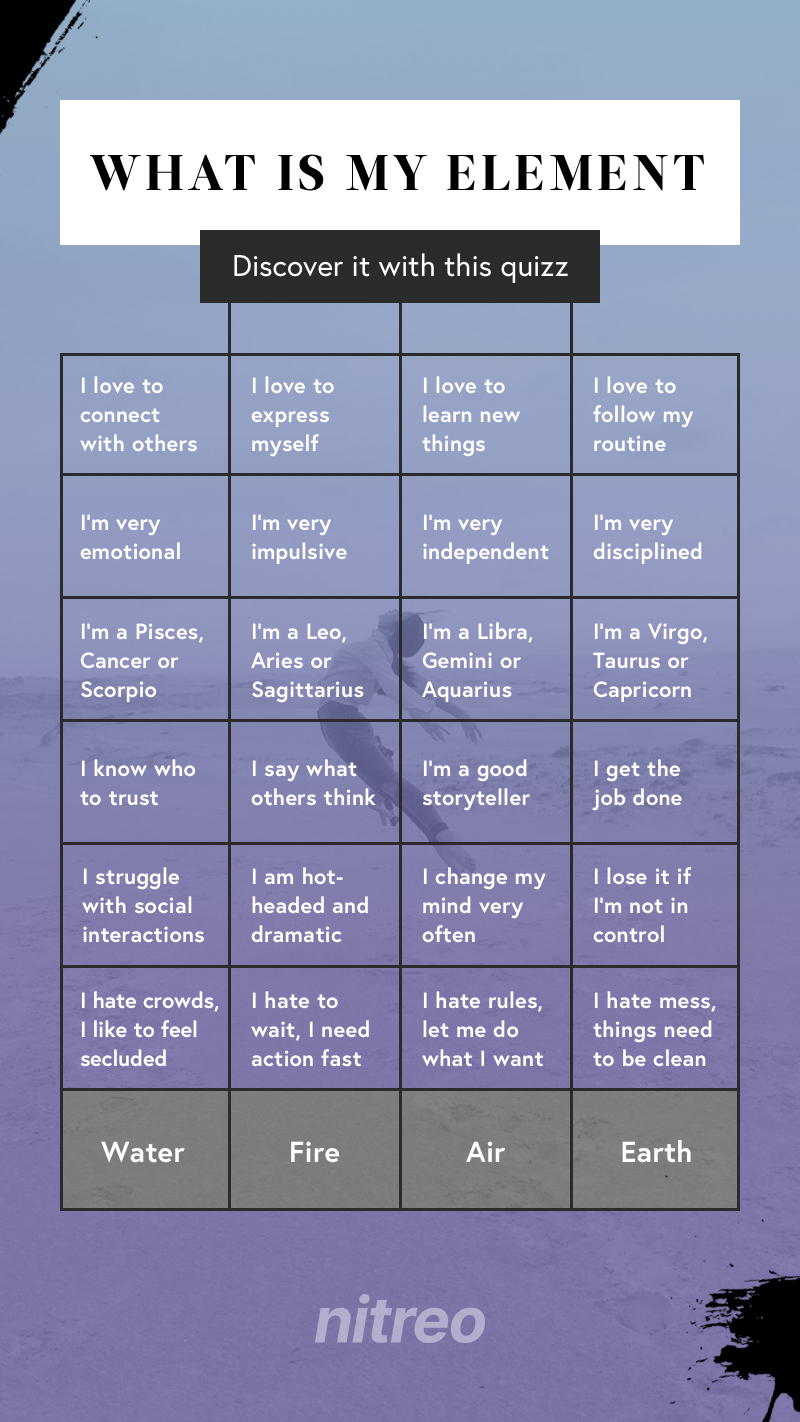 WHAT IS MY ELEMENT

Discover it with this quizz

| | | | |
|---|---|---|---|
| I love to connect with others | I love to express myself | I love to learn new things | I love to follow my routine |
| I'm very emotional | I'm very impulsive | I'm very independent | I'm very disciplined |
| I'm a Pisces, Cancer or Scorpio | I'm a Leo, Aries or Sagittarius | I'm a Libra, Gemini or Aquarius | I'm a Virgo, Taurus or Capricorn |
| I know who to trust | I say what others think | I'm a good storyteller | I get the job done |
| I struggle with social interactions | I am hot-headed and dramatic | I change my mind very often | I lose it if I'm not in control |
| I hate crowds, I like to feel secluded | I hate to wait, I need action fast | I hate rules, let me do what I want | I hate mess, things need to be clean |
| Water | Fire | Air | Earth |

nitreo